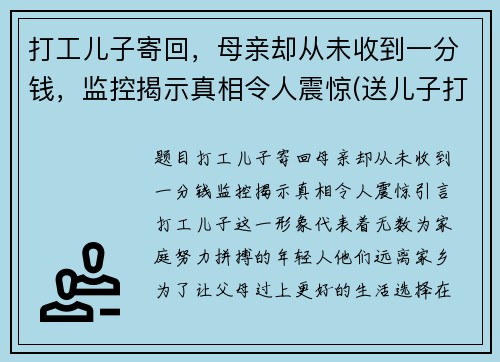 打工儿子寄回，母亲却从未收到一分钱，监控揭示真相令人震惊(送儿子打

题目打工儿子寄回母亲却从未收到一分钱监控揭示真相令人震惊引言打工儿子这一形象代表着无数为家庭努力拼搏的年轻人他们远离家乡为了让父母过上更好的生活选择在